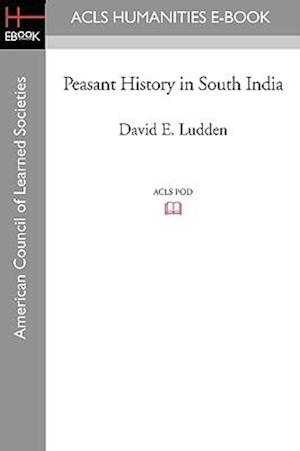 H
EBOOK

ACLS HUMANITIES E-BOOK

American Council of Learned Societies

Peasant History in South India

David E. Ludden

ACLS POD